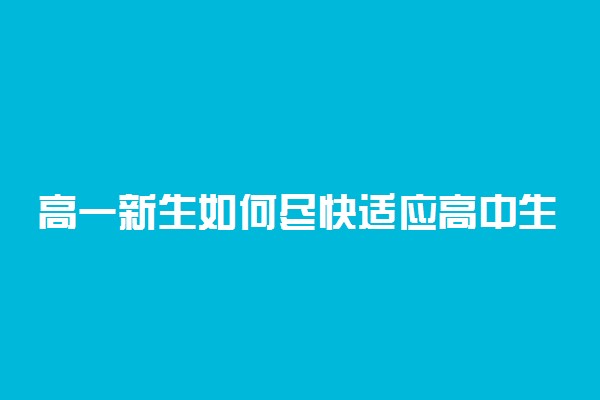 高一新生如何尽快适应高中生